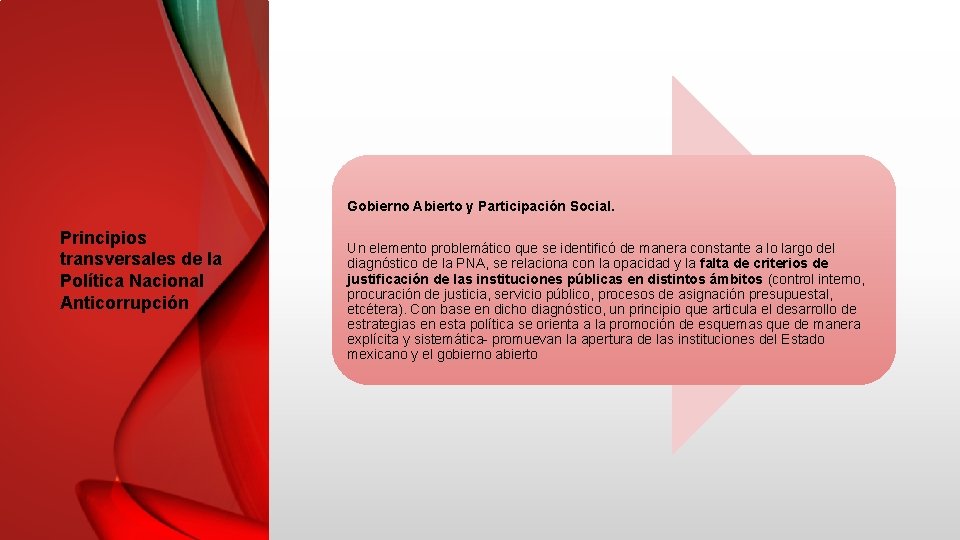 Principios transversales de la Política Nacional Anticorrupción

Gobierno Abierto y Participación Social.

Un elemento problemático que se identificó de manera constante a lo largo del diagnóstico de la PNA, se relaciona con la opacidad y la falta de criterios de justificación de las instituciones públicas en distintos ámbitos (control interno, procuración de justicia, servicio público, procesos de asignación presupuestal, etcétera). Con base en dicho diagnóstico, un principio que articula el desarrollo de estrategias en esta política se orienta a la promoción de esquemas que de manera explícita y sistemática- promuevan la apertura de las instituciones del Estado mexicano y el gobierno abierto